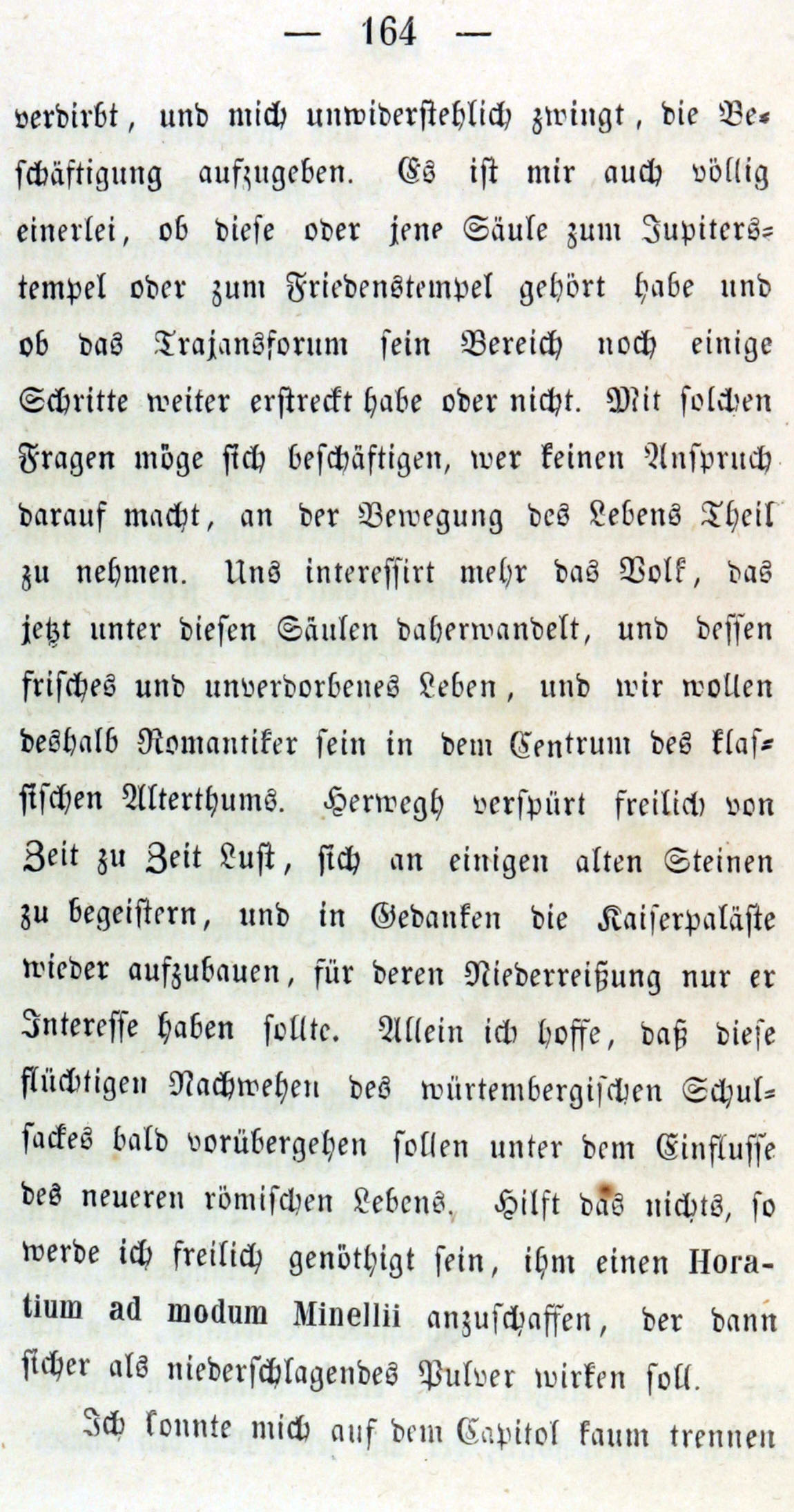 — 164 —

verdirbt, und mich unwiderstehlich zwingt, die Beschäftigung aufzugeben. Es ist mir auch völlig einerlei, ob diese oder jene Säule zum Jupiterstempel oder zum Friedenstempel gehört habe und ob das Trajansforum sein Bereich noch einige Schritte weiter erstreckt habe oder nicht. Mit solchen Fragen möge sich beschäftigen, wer keinen Anspruch darauf macht, an der Bewegung des Lebens Theil zu nehmen. Uns interessirt mehr das Volk, das jetzt unter diesen Säulen daherwandelt, und dessen frisches und unverdorbenes Leben, und wir wollen deshalb Romantiker sein in dem Centrum des klassischen Alterthums. Herwegh verspürt freilich von Zeit zu Zeit Lust, sich an einigen alten Steinen zu begeistern, und in Gedanken die Kaiserpaläste wieder aufzubauen, für deren Niederreißung nur er Interesse haben sollte. Allein ich hoffe, daß diese flüchtigen Nachwehen des würtembergischen Schulsackes bald vorübergehen sollen unter dem Einflusse des neueren römischen Lebens. Hilft das nichts, so werde ich freilich genöthigt sein, ihm einen Horatium ad modum Minellii anzuschaffen, der dann sicher als niederschlagendes Pulver wirken soll.

Ich konnte mich auf dem Capitol kaum trennen